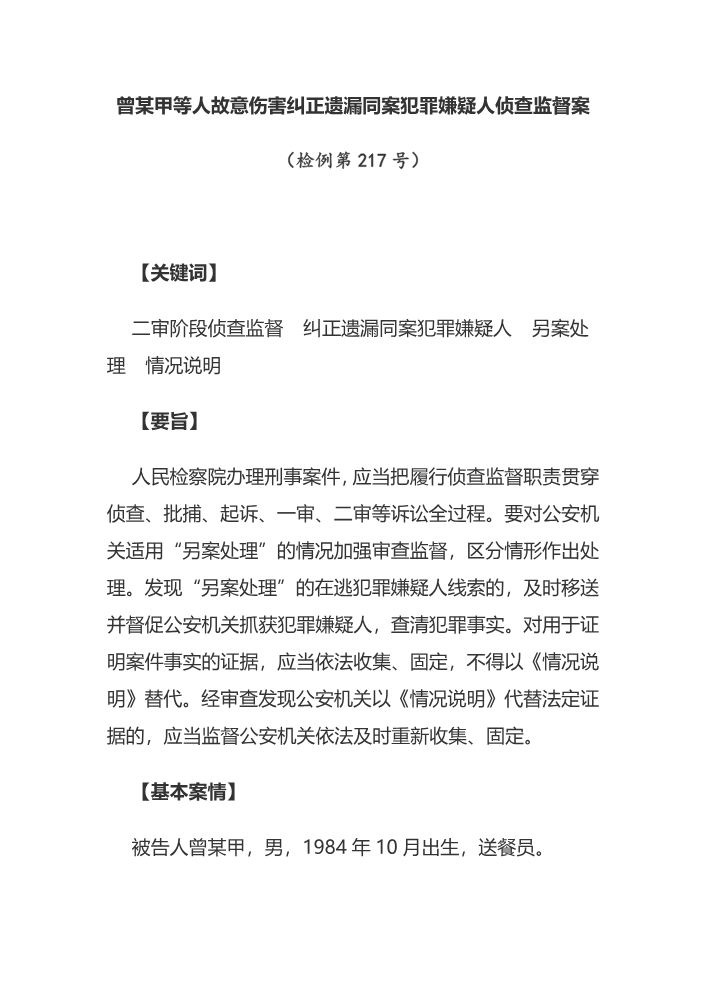 曾某甲等人故意伤害纠正遗漏同案犯罪嫌疑人侦查监督案

（检例第 217 号）

【关键词】

二审阶段侦查监督　纠正遗漏同案犯罪嫌疑人　另案处理　情况说明

【要旨】

人民检察院办理刑事案件，应当把履行侦查监督职责贯穿侦查、批捕、起诉、一审、二审等诉讼全过程。要对公安机关适用“另案处理”的情况加强审查监督，区分情形作出处理。发现“另案处理”的在逃犯罪嫌疑人线索的，及时移送并督促公安机关抓获犯罪嫌疑人，查清犯罪事实。对用于证明案件事实的证据，应当依法收集、固定，不得以《情况说明》替代。经审查发现公安机关以《情况说明》代替法定证据的，应当监督公安机关依法及时重新收集、固定。

【基本案情】

被告人曾某甲，男，1984 年 10 月出生，送餐员。